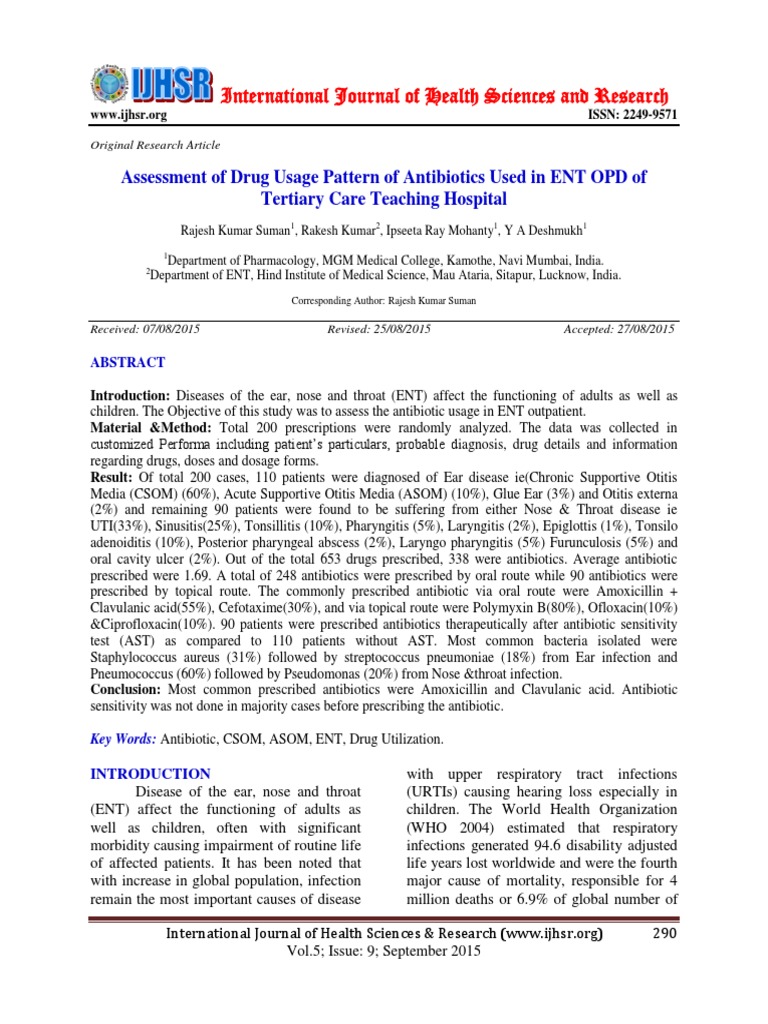 IJHSR International Journal of Health Sciences and Research
www.ijhsr.org ISSN: 2249-9571

Original Research Article

Assessment of Drug Usage Pattern of Antibiotics Used in ENT OPD of Tertiary Care Teaching Hospital

Rajesh Kumar Suman$^1$, Rakesh Kumar$^2$, Ipseeta Ray Mohanty$^1$, Y A Deshmukh$^1$

$^1$Department of Pharmacology, MGM Medical College, Kamothe, Navi Mumbai, India.
$^2$Department of ENT, Hind Institute of Medical Science, Mau Ataria, Sitapur, Lucknow, India.

Corresponding Author: Rajesh Kumar Suman

Received: 07/08/2015 Revised: 25/08/2015 Accepted: 27/08/2015

ABSTRACT

Introduction: Diseases of the ear, nose and throat (ENT) affect the functioning of adults as well as children. The Objective of this study was to assess the antibiotic usage in ENT outpatient.
Material &Method: Total 200 prescriptions were randomly analyzed. The data was collected in customized Performa including patient's particulars, probable diagnosis, drug details and information regarding drugs, doses and dosage forms.
Result: Of total 200 cases, 110 patients were diagnosed of Ear disease ie(Chronic Supportive Otitis Media (CSOM) (60%), Acute Supportive Otitis Media (ASOM) (10%), Glue Ear (3%) and Otitis externa (2%) and remaining 90 patients were found to be suffering from either Nose & Throat disease ie UTI(33%), Sinusitis(25%), Tonsillitis (10%), Pharyngitis (5%), Laryngitis (2%), Epiglottis (1%), Tonsilo adenoiditis (10%), Posterior pharyngeal abscess (2%), Laryngo pharyngitis (5%) Furunculosis (5%) and oral cavity ulcer (2%). Out of the total 653 drugs prescribed, 338 were antibiotics. Average antibiotic prescribed were 1.69. A total of 248 antibiotics were prescribed by oral route while 90 antibiotics were prescribed by topical route. The commonly prescribed antibiotic via oral route were Amoxicillin + Clavulanic acid(55%), Cefotaxime(30%), and via topical route were Polymyxin B(80%), Ofloxacin(10%) &Ciprofloxacin(10%). 90 patients were prescribed antibiotics therapeutically after antibiotic sensitivity test (AST) as compared to 110 patients without AST. Most common bacteria isolated were Staphylococcus aureus (31%) followed by streptococcus pneumoniae (18%) from Ear infection and Pneumococcus (60%) followed by Pseudomonas (20%) from Nose &throat infection.
Conclusion: Most common prescribed antibiotics were Amoxicillin and Clavulanic acid. Antibiotic sensitivity was not done in majority cases before prescribing the antibiotic.

Key Words: Antibiotic, CSOM, ASOM, ENT, Drug Utilization.

INTRODUCTION
Disease of the ear, nose and throat (ENT) affect the functioning of adults as well as children, often with significant morbidity causing impairment of routine life of affected patients. It has been noted that with increase in global population, infection remain the most important causes of disease

with upper respiratory tract infections (URTIs) causing hearing loss especially in children. The World Health Organization (WHO 2004) estimated that respiratory infections generated 94.6 disability adjusted life years lost worldwide and were the fourth major cause of mortality, responsible for 4 million deaths or 6.9% of global number of

International Journal of Health Sciences & Research (www.ijhsr.org) 290
Vol.5; Issue: 9; September 2015